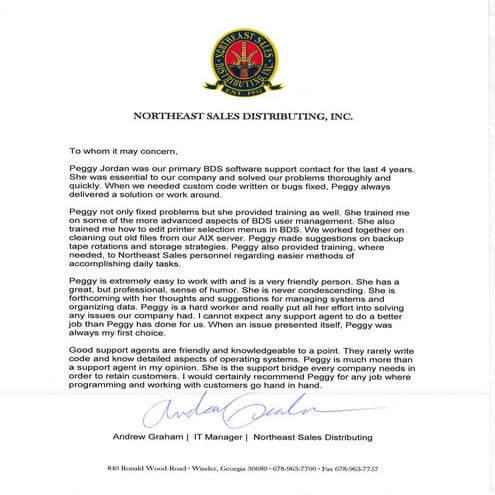 NORTHEAST SALES DISTRIBUTING INC.
EST. 1997

NORTHEAST SALES DISTRIBUTING, INC.

To whom it may concern,

Peggy Jordan was our primary BDS software support contact for the last 4 years. She was essential to our company and solved our problems thoroughly and quickly. When we needed custom code written or bugs fixed, Peggy always delivered a solution or work around.

Peggy not only fixed problems but she provided training as well. She trained me on some of the more advanced aspects of BDS user management. She also trained me how to edit printer selection menus in BDS. We worked together on cleaning out old files from our AIX server. Peggy made suggestions on backup tape rotations and storage strategies. Peggy also provided training, where needed, to Northeast Sales personnel regarding easier methods of accomplishing daily tasks.

Peggy is extremely easy to work with and is a very friendly person. She has a great, but professional, sense of humor. She is never condescending. She is forthcoming with her thoughts and suggestions for managing systems and organizing data. Peggy is a hard worker and really put all her effort into solving any issues our company had. I cannot expect any support agent to do a better job than Peggy has done for us. When an issue presented itself, Peggy was always my first choice.

Good support agents are friendly and knowledgeable to a point. They rarely write code and know detailed aspects of operating systems. Peggy is much more than a support agent in my opinion. She is the support bridge every company needs in order to retain customers. I would certainly recommend Peggy for any job where programming and working with customers go hand in hand.

Andrew Graham

Andrew Graham | IT Manager | Northeast Sales Distributing

840 Ronald Wood Road • Winder, Georgia 30680 • 678-963-7700 • Fax 678-963-7757